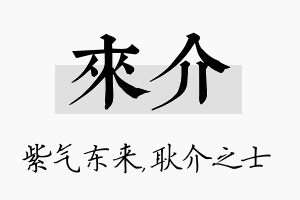 來介

紫气东来,耿介之士